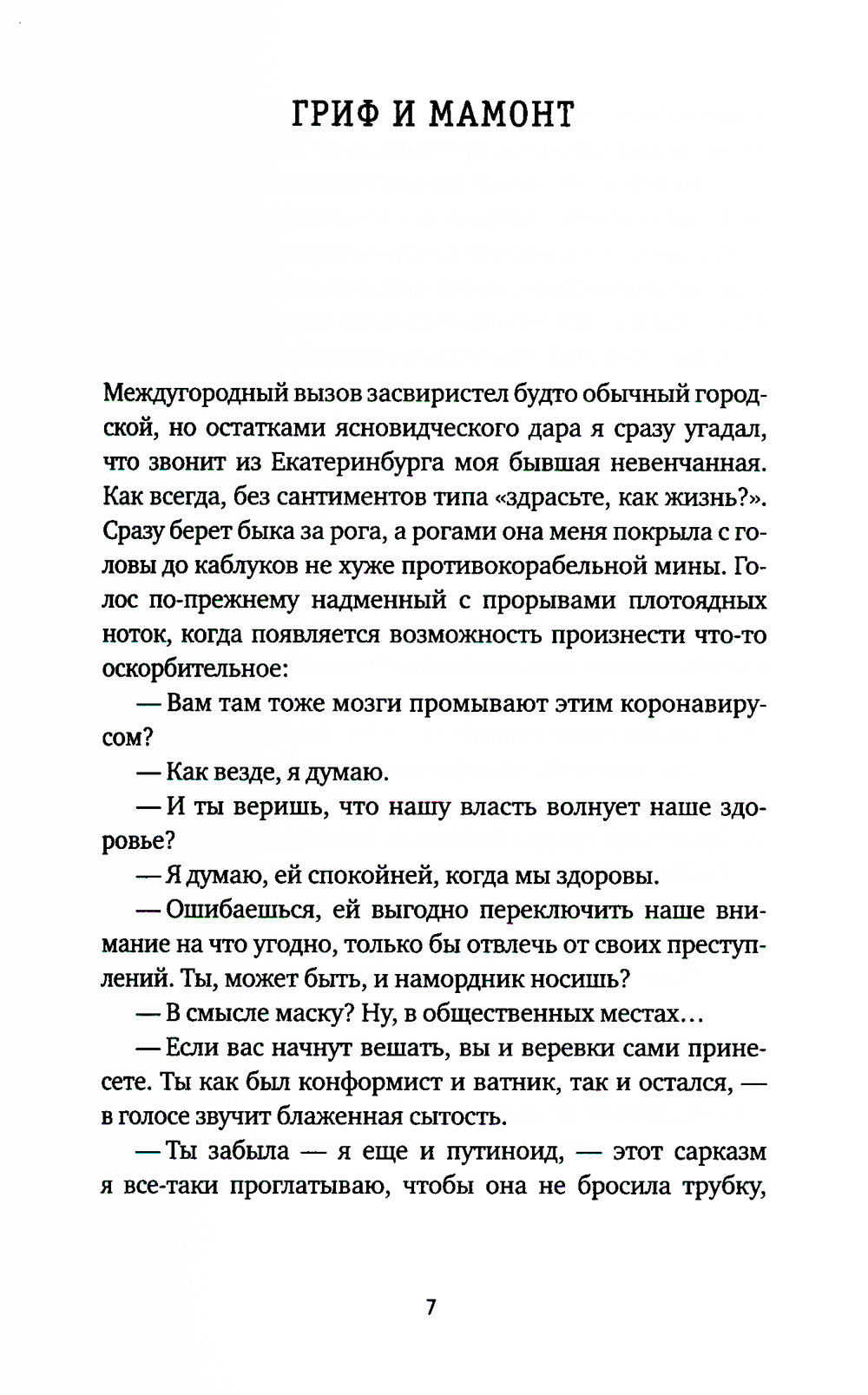 ГРИФ И МАМОНТ

Междугородный вызов засвиристел будто обычный городской, но остатками ясновидческого дара я сразу угадал, что звонит из Екатеринбурга моя бывшая невенчанная. Как всегда, без сантиментов типа «здрасьте, как жизнь?». Сразу берет быка за рога, а рогами она меня покрыла с головы до каблуков не хуже противокорабельной мины. Голос по-прежнему надменный с прорывами плотоядных ноток, когда появляется возможность произнести что-то оскорбительное:

— Вам там тоже мозги промывают этим коронавирусом?

— Как везде, я думаю.

— И ты веришь, что нашу власть волнует наше здоровье?

— Я думаю, ей спокойней, когда мы здоровы.

— Ошибаешься, ей выгодно переключить наше внимание на что угодно, только бы отвлечь от своих преступлений. Ты, может быть, и намордник носишь?

— В смысле маску? Ну, в общественных местах…

— Если вас начнут вешать, вы и веревки сами принесете. Ты как был конформист и ватник, так и остался, — в голосе звучит блаженная сытость.

— Ты забыла — я еще и путиноид, — этот сарказм я все-таки проглатываю, чтобы она не бросила трубку,

7